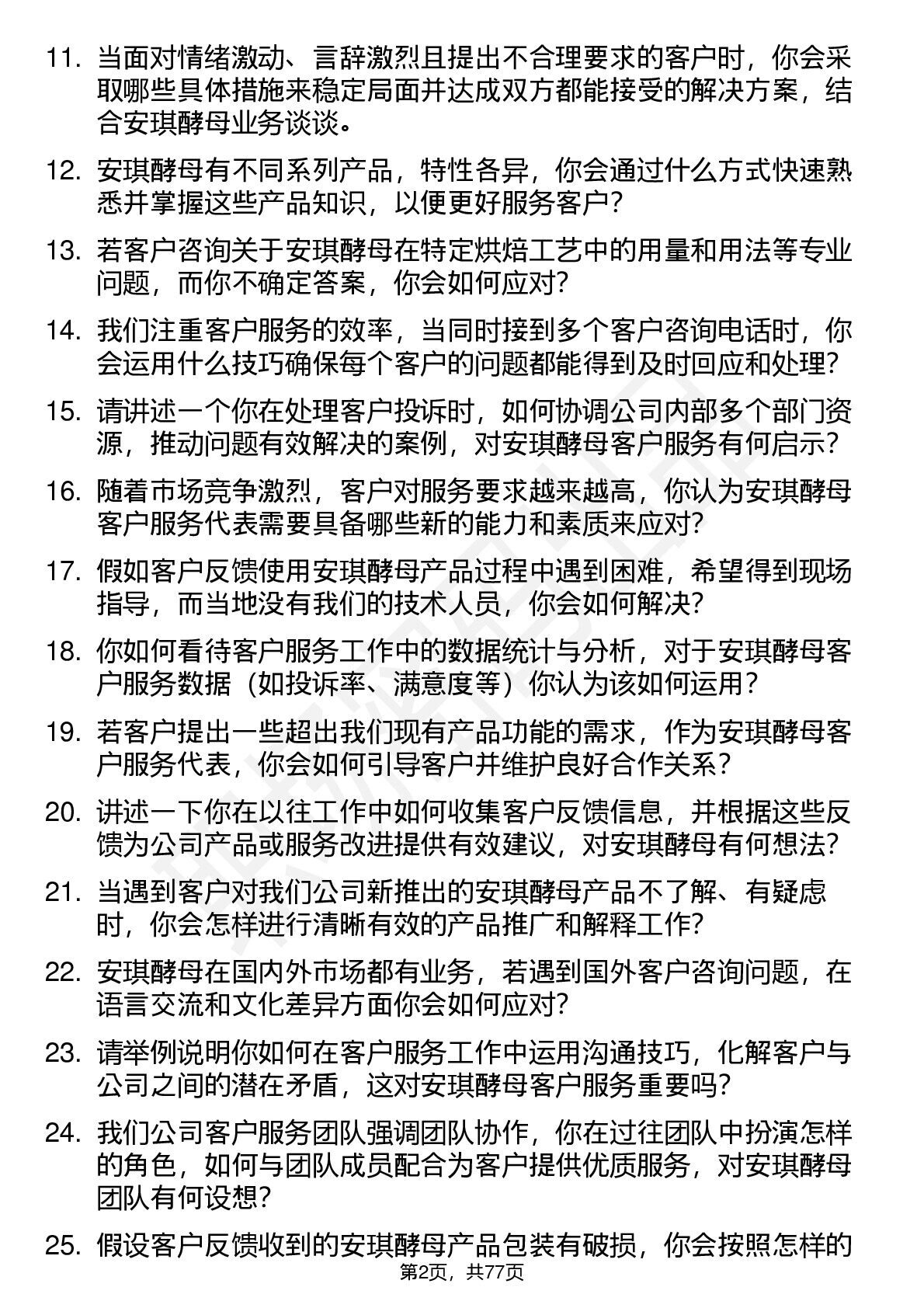 11. 当面对情绪激动、言辞激烈且提出不合理要求的客户时，你会采取哪些具体措施来稳定局面并达成双方都能接受的解决方案，结合安琪酵母业务谈谈。

12. 安琪酵母有不同系列产品，特性各异，你会通过什么方式快速熟悉并掌握这些产品知识，以便更好服务客户？

13. 若客户咨询关于安琪酵母在特定烘焙工艺中的用量和用法等专业问题，而你不确定答案，你会如何应对？

14. 我们注重客户服务的效率，当同时接到多个客户咨询电话时，你会运用什么技巧确保每个客户的问题都能得到及时回应和处理？

15. 请讲述一个你在处理客户投诉时，如何协调公司内部多个部门资源，推动问题有效解决的案例，对安琪酵母客户服务有何启示？

16. 随着市场竞争激烈，客户对服务要求越来越高，你认为安琪酵母客户服务代表需要具备哪些新的能力和素质来应对？

17. 假如客户反馈使用安琪酵母产品过程中遇到困难，希望得到现场指导，而当地没有我们的技术人员，你会如何解决？

18. 你如何看待客户服务工作中的数据统计与分析，对于安琪酵母客户服务数据（如投诉率、满意度等）你认为该如何运用？

19. 若客户提出一些超出我们现有产品功能的需求，作为安琪酵母客户服务代表，你会如何引导客户并维护良好合作关系？

20. 讲述一下你在以往工作中如何收集客户反馈信息，并根据这些反馈为公司产品或服务改进提供有效建议，对安琪酵母有何想法？

21. 当遇到客户对我们公司新推出的安琪酵母产品不了解、有疑虑时，你会怎样进行清晰有效的产品推广和解释工作？

22. 安琪酵母在国内外市场都有业务，若遇到国外客户咨询问题，在语言交流和文化差异方面你会如何应对？

23. 请举例说明你如何在客户服务工作中运用沟通技巧，化解客户与公司之间的潜在矛盾，这对安琪酵母客户服务重要吗？

24. 我们公司客户服务团队强调团队协作，你在过往团队中扮演怎样的角色，如何与团队成员配合为客户提供优质服务，对安琪酵母团队有何设想？

25. 假设客户反馈收到的安琪酵母产品包装有破损，你会按照怎样的

第2页，共77页